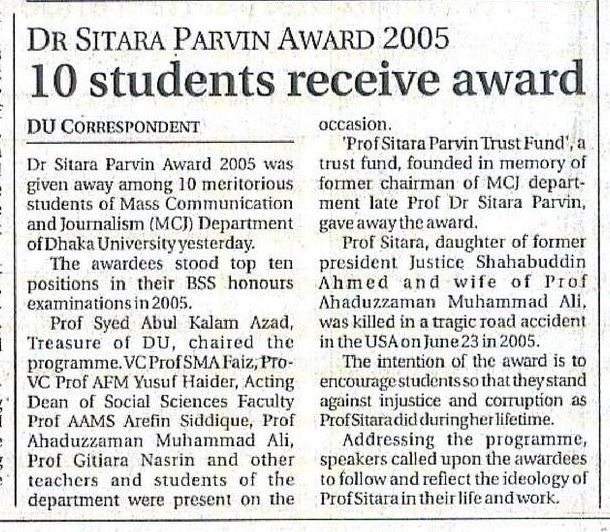 DR SITARA PARVIN AWARD 2005
10 students receive award

DU CORRESPONDENT

Dr Sitara Parvin Award 2005 was given away among 10 meritorious students of Mass Communication and Journalism (MCJ) Department of Dhaka University yesterday.

The awardees stood top ten positions in their BSS honours examinations in 2005.

Prof Syed Abul Kalam Azad, Treasure of DU, chaired the programme. VC Prof SMA Faiz, Pro-VC Prof AFM Yusuf Haider, Acting Dean of Social Sciences Faculty Prof AAMS Arefin Siddique, Prof Ahaduzzaman Muhammad Ali, Prof Gitiara Nasrin and other teachers and students of the department were present on the occasion.

'Prof Sitara Parvin Trust Fund', a trust fund, founded in memory of former chairman of MCJ department late Prof Dr Sitara Parvin, gave away the award.

Prof Sitara, daughter of former president Justice Shahabuddin Ahmed and wife of Prof Ahaduzzaman Muhammad Ali, was killed in a tragic road accident in the USA on June 23 in 2005.

The intention of the award is to encourage students so that they stand against injustice and corruption as Prof Sitara did during her lifetime.

Addressing the programme, speakers called upon the awardees to follow and reflect the ideology of Prof Sitara in their life and work.